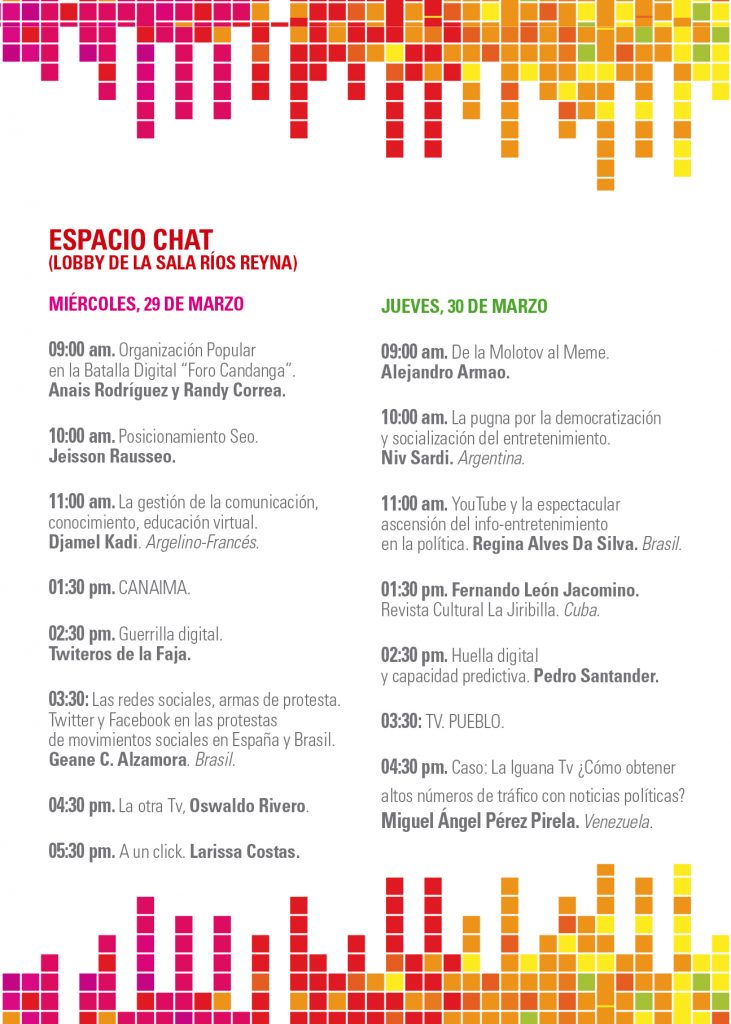 ESPACIO CHAT
(LOBBY DE LA SALA RÍOS REYNA)

MIÉRCOLES, 29 DE MARZO

09:00 am. Organización Popular en la Batalla Digital "Foro Candanga". Anais Rodríguez y Randy Correa.

10:00 am. Posicionamiento Seo. Jeisson Rausseo.

11:00 am. La gestión de la comunicación, conocimiento, educación virtual. Djamel Kadi. Argelino-Francés.

01:30 pm. CANAIMA.

02:30 pm. Guerrilla digital. Twiteros de la Faja.

03:30: Las redes sociales, armas de protesta. Twitter y Facebook en las protestas de movimientos sociales en España y Brasil. Geane C. Alzamora. Brasil.

04:30 pm. La otra Tv, Oswaldo Rivero.

05:30 pm. A un click. Larissa Costas.

JUEVES, 30 DE MARZO

09:00 am. De la Molotov al Meme. Alejandro Armao.

10:00 am. La pugna por la democratización y socialización del entretenimiento. Niv Sardi. Argentina.

11:00 am. YouTube y la espectacular ascensión del info-entretenimiento en la política. Regina Alves Da Silva. Brasil.

01:30 pm. Fernando León Jacomino. Revista Cultural La Jiribilla. Cuba.

02:30 pm. Huella digital y capacidad predictiva. Pedro Santander.

03:30: TV. PUEBLO.

04:30 pm. Caso: La Iguana Tv ¿Cómo obtener altos números de tráfico con noticias políticas? Miguel Ángel Pérez Pirela. Venezuela.